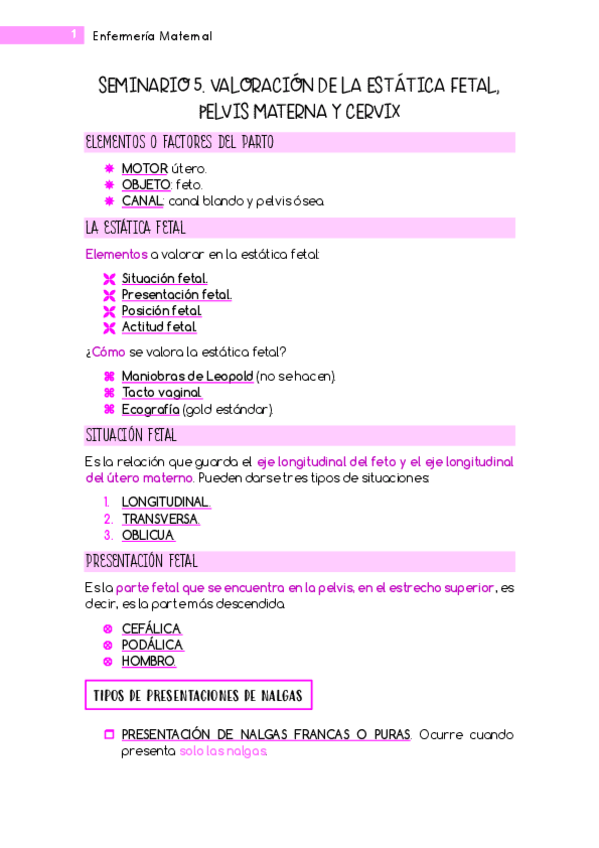 1 Enfermería Maternal

SEMINARIO 5. VALORACIÓN DE LA ESTÁTICA FETAL, PELVIS MATERNA Y CERVIX

ELEMENTOS O FACTORES DEL PARTO

MOTOR: útero.
OBJETO: feto.
CANAL: canal blando y pelvis ósea.

LA ESTÁTICA FETAL

Elementos a valorar en la estática fetal:

Situación fetal.
Presentación fetal.
Posición fetal.
Actitud fetal.

¿Cómo se valora la estática fetal?

Maniobras de Leopold (no se hacen).
Tacto vaginal.
Ecografía (gold estándar).

SITUACIÓN FETAL

Es la relación que guarda el eje longitudinal del feto y el eje longitudinal del útero materno. Pueden darse tres tipos de situaciones:

1. LONGITUDINAL.
2. TRANSVERSA.
3. OBLICUA.

PRESENTACIÓN FETAL

Es la parte fetal que se encuentra en la pelvis, en el estrecho superior, es decir, es la parte más descendida.

CEFÁLICA.
PODÁLICA.
HOMBRO.

TIPOS DE PRESENTACIONES DE NALGAS

PRESENTACIÓN DE NALGAS FRANCAS O PURAS. Ocurre cuando presenta solo las nalgas.